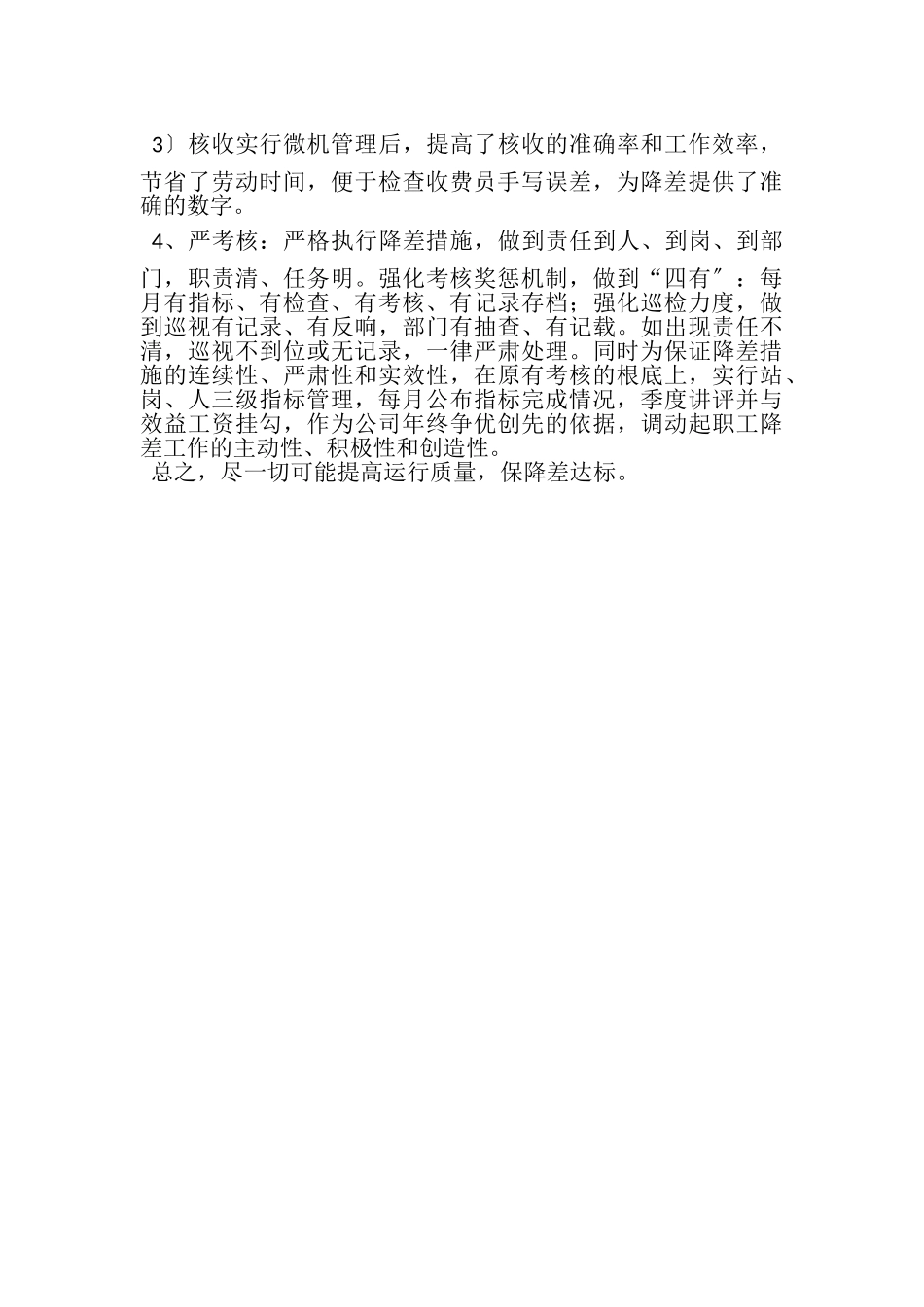 3〕核收实行微机管理后，提高了核收的准确率和工作效率，节省了劳动时间，便于检查收费员手写误差，为降差提供了准确的数字。

4、严考核：严格执行降差措施，做到责任到人、到岗、到部门，职责清、任务明。强化考核奖惩机制，做到“四有〞：每月有指标、有检查、有考核、有记录存档；强化巡检力度，做到巡视有记录、有反响，部门有抽查、有记载。如出现责任不清，巡视不到位或无记录，一律严肃处理。同时为保证降差措施的连续性、严肃性和实效性，在原有考核的根底上，实行站、岗、人三级指标管理，每月公布指标完成情况，季度讲评并与效益工资挂勾，作为公司年终争优创先的依据，调动起职工降差工作的主动性、积极性和创造性。

总之，尽一切可能提高运行质量，保降差达标。